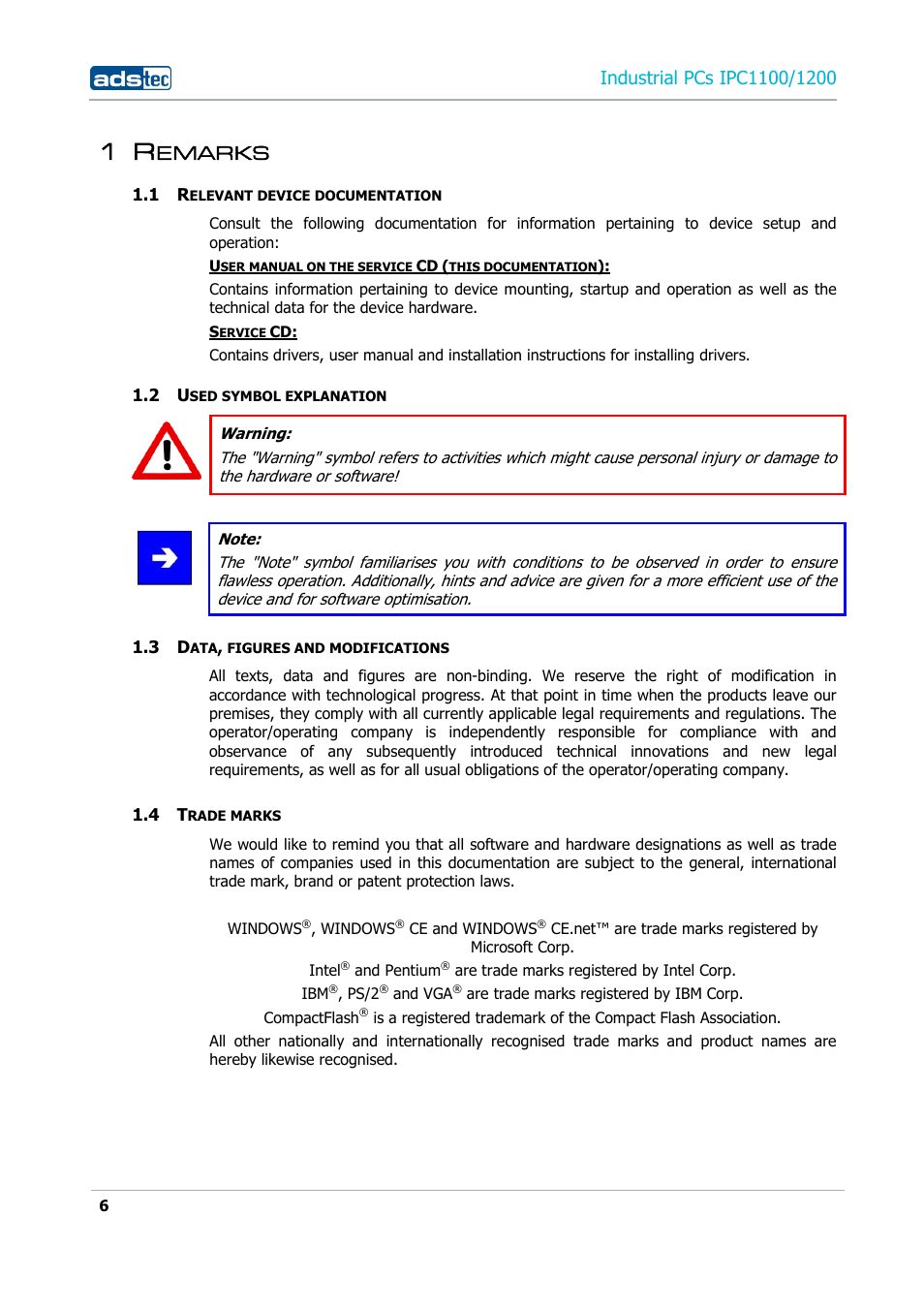 adstec

Industrial PCs IPC1100/1200

1 REMARKS

1.1 RELEVANT DEVICE DOCUMENTATION

Consult the following documentation for information pertaining to device setup and operation:

USER MANUAL ON THE SERVICE CD (THIS DOCUMENTATION):

Contains information pertaining to device mounting, startup and operation as well as the technical data for the device hardware.

SERVICE CD:

Contains drivers, user manual and installation instructions for installing drivers.

1.2 USED SYMBOL EXPLANATION

Warning:
The "Warning" symbol refers to activities which might cause personal injury or damage to the hardware or software!

Note:
The "Note" symbol familiarises you with conditions to be observed in order to ensure flawless operation. Additionally, hints and advice are given for a more efficient use of the device and for software optimisation.

1.3 DATA, FIGURES AND MODIFICATIONS

All texts, data and figures are non-binding. We reserve the right of modification in accordance with technological progress. At that point in time when the products leave our premises, they comply with all currently applicable legal requirements and regulations. The operator/operating company is independently responsible for compliance with and observance of any subsequently introduced technical innovations and new legal requirements, as well as for all usual obligations of the operator/operating company.

1.4 TRADE MARKS

We would like to remind you that all software and hardware designations as well as trade names of companies used in this documentation are subject to the general, international trade mark, brand or patent protection laws.

WINDOWS®, WINDOWS® CE and WINDOWS® CE.net™ are trade marks registered by Microsoft Corp.
Intel® and Pentium® are trade marks registered by Intel Corp.
IBM®, PS/2® and VGA® are trade marks registered by IBM Corp.
CompactFlash® is a registered trademark of the Compact Flash Association.
All other nationally and internationally recognised trade marks and product names are hereby likewise recognised.

6